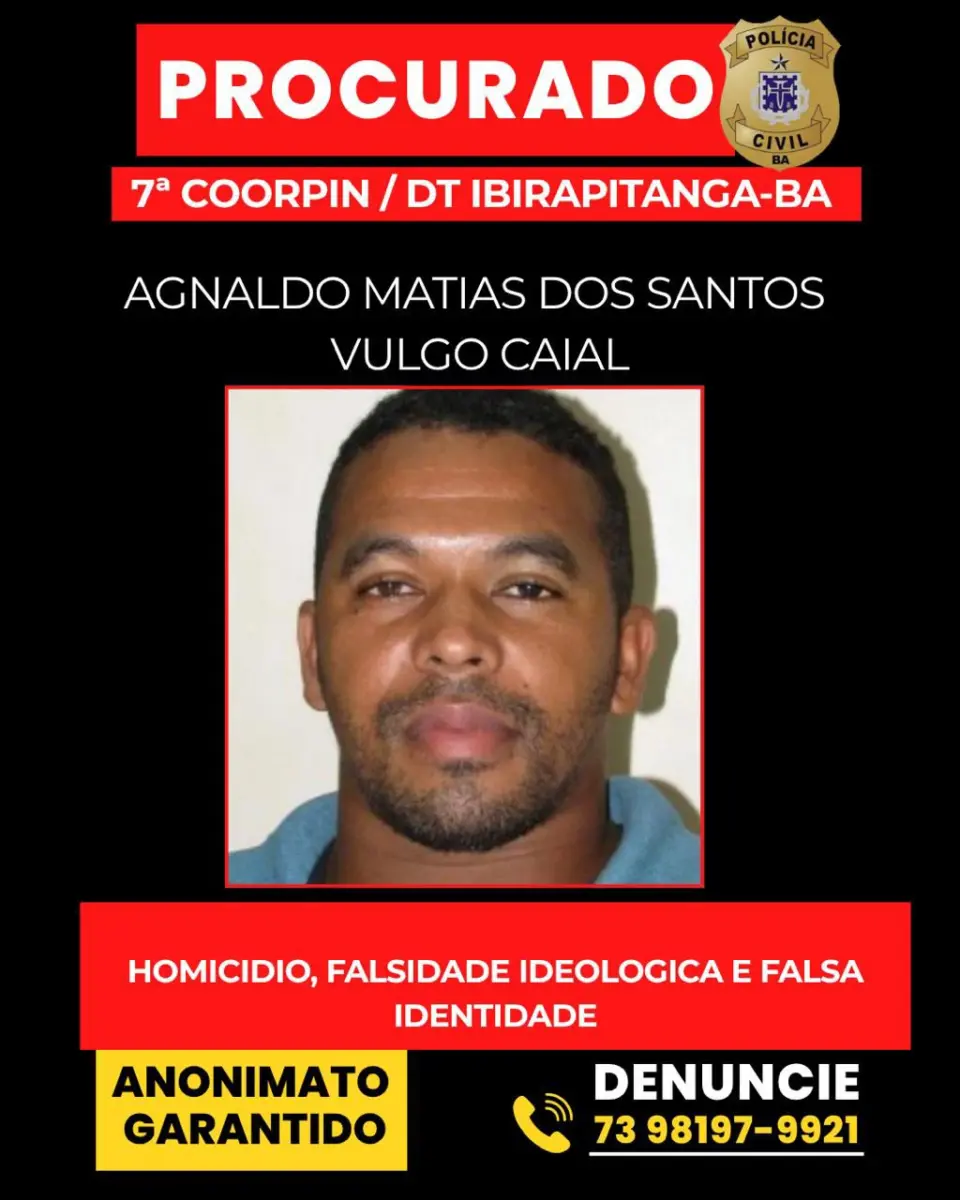 PROCURADO

POLÍCIA
CIVIL
BA

7ª COORPIN / DT IBIRAPITANGA-BA

AGNALDO MATIAS DOS SANTOS
VULGO CAIAL

HOMICIDIO, FALSIDADE IDEOLOGICA E FALSA IDENTIDADE

ANONIMATO
GARANTIDO

DENUNCIE
73 98197-9921